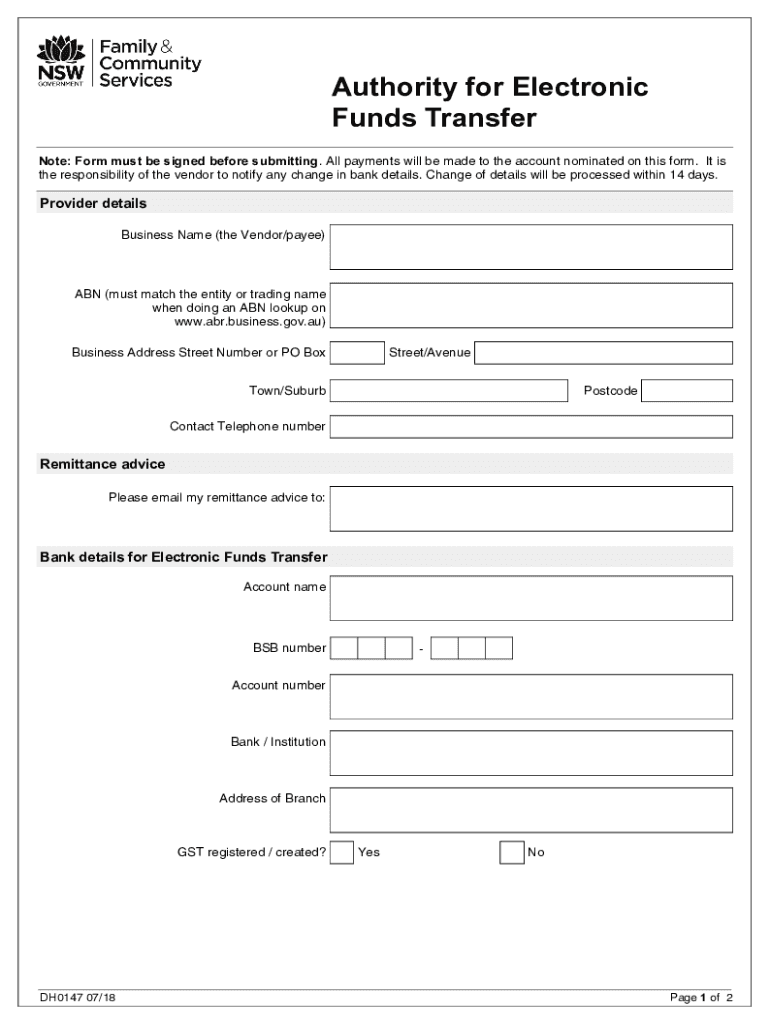 NSW GOVERNMENT

Family & Community Services

Authority for Electronic Funds Transfer

Note: Form must be signed before submitting. All payments will be made to the account nominated on this form. It is the responsibility of the vendor to notify any change in bank details. Change of details will be processed within 14 days.

Provider details

Business Name (the Vendor/payee)

ABN (must match the entity or trading name when doing an ABN lookup on www.abr.business.gov.au)

Business Address Street Number or PO Box

Street/Avenue

Town/Suburb

Postcode

Contact Telephone number

Remittance advice

Please email my remittance advice to:

Bank details for Electronic Funds Transfer

Account name

BSB number -

Account number

Bank / Institution

Address of Branch

GST registered / created? Yes No

DH0147 07/18

Page 1 of 2